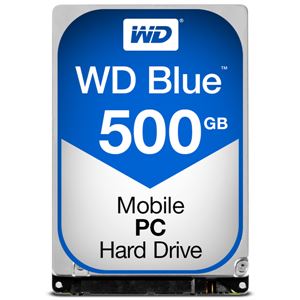 WD®

WD Blue™

500 GB

Mobile
PC
Hard Drive